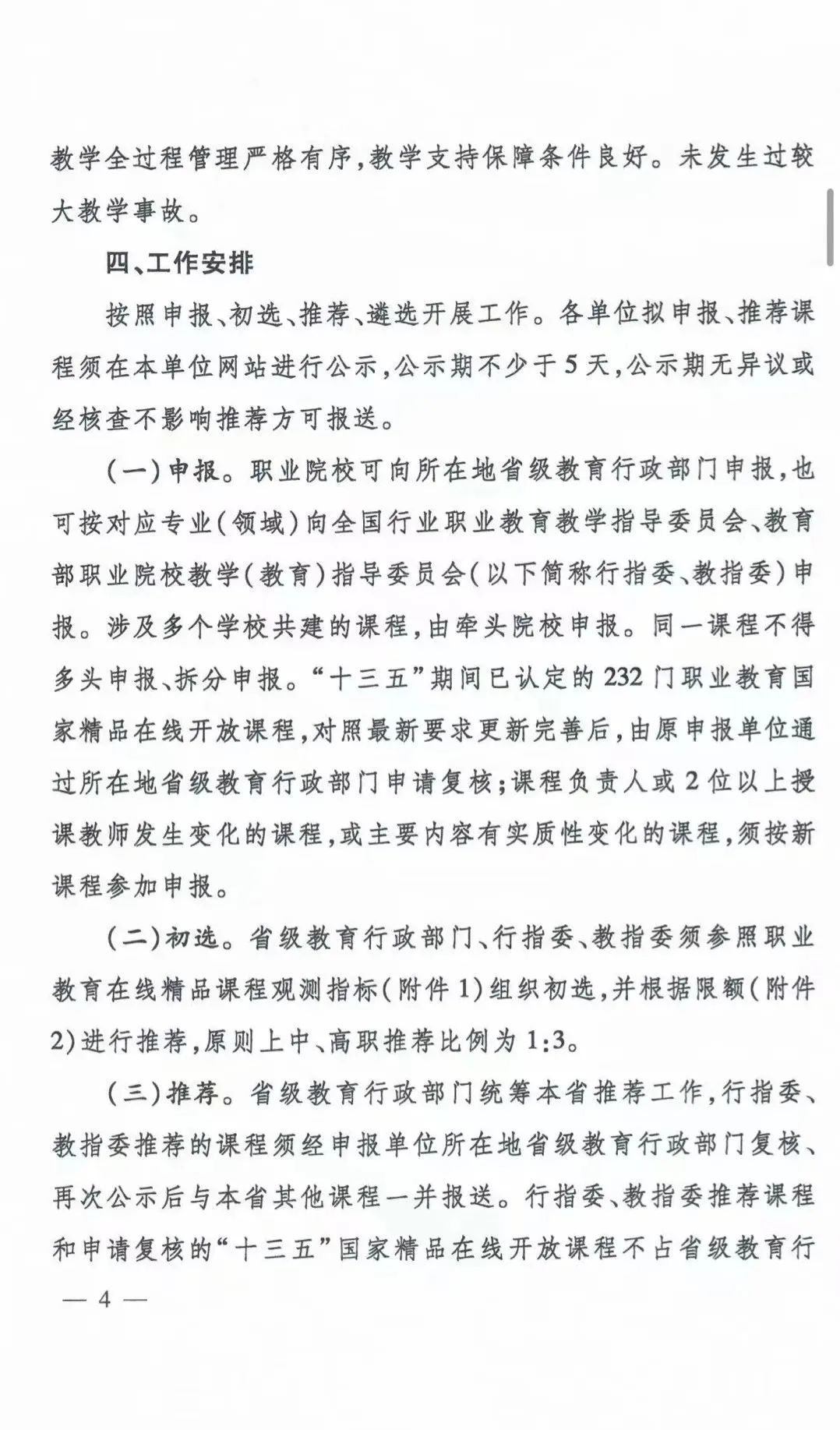 教学全过程管理严格有序，教学支持保障条件良好。未发生过较大教学事故。

四、工作安排

按照申报、初选、推荐、遴选开展工作。各单位拟申报、推荐课程须在本单位网站进行公示，公示期不少于5天，公示期无异议或经核查不影响推荐方可报送。

（一）申报。职业院校可向所在地省级教育行政部门申报，也可按对应专业（领域）向全国行业职业教育教学指导委员会、教育部职业院校教学（教育）指导委员会（以下简称行指委、教指委）申报。涉及多个学校共建的课程，由牵头院校申报。同一课程不得多头申报、拆分申报。“十三五”期间已认定的232门职业教育国家精品在线开放课程，对照最新要求更新完善后，由原申报单位通过所在地省级教育行政部门申请复核；课程负责人或2位以上授课教师发生变化的课程，或主要内容有实质性变化的课程，须按新课程参加申报。

（二）初选。省级教育行政部门、行指委、教指委须参照职业教育在线精品课程观测指标（附件1）组织初选，并根据限额（附件2）进行推荐，原则上中、高职推荐比例为1:3。

（三）推荐。省级教育行政部门统筹本省推荐工作，行指委、教指委推荐的课程须经申报单位所在地省级教育行政部门复核、再次公示后与本省其他课程一并报送。行指委、教指委推荐课程和申请复核的“十三五”国家精品在线开放课程不占省级教育行

— 4 —